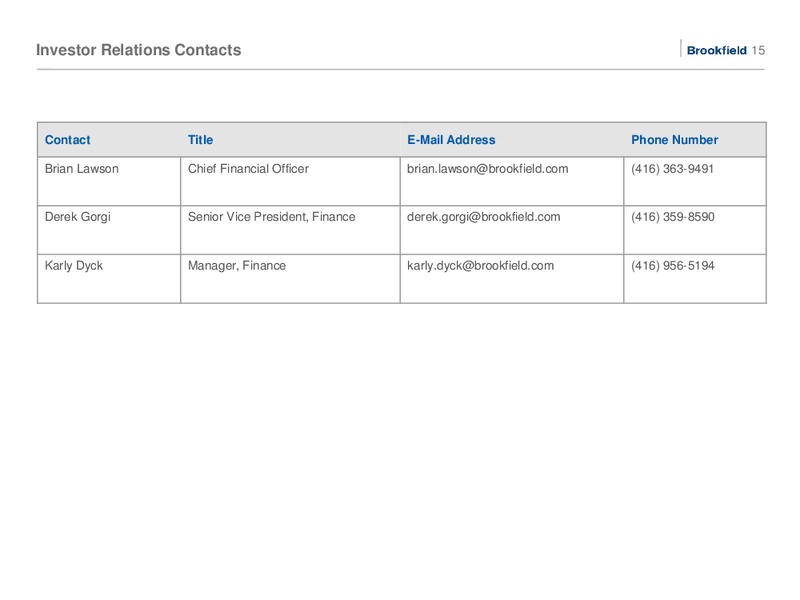 Investor Relations Contacts

Brookfield 15

| Contact | Title | E-Mail Address | Phone Number |
|---|---|---|---|
| Brian Lawson | Chief Financial Officer | brian.lawson@brookfield.com | (416) 363-9491 |
| Derek Gorgi | Senior Vice President, Finance | derek.gorgi@brookfield.com | (416) 359-8590 |
| Karly Dyck | Manager, Finance | karly.dyck@brookfield.com | (416) 956-5194 |